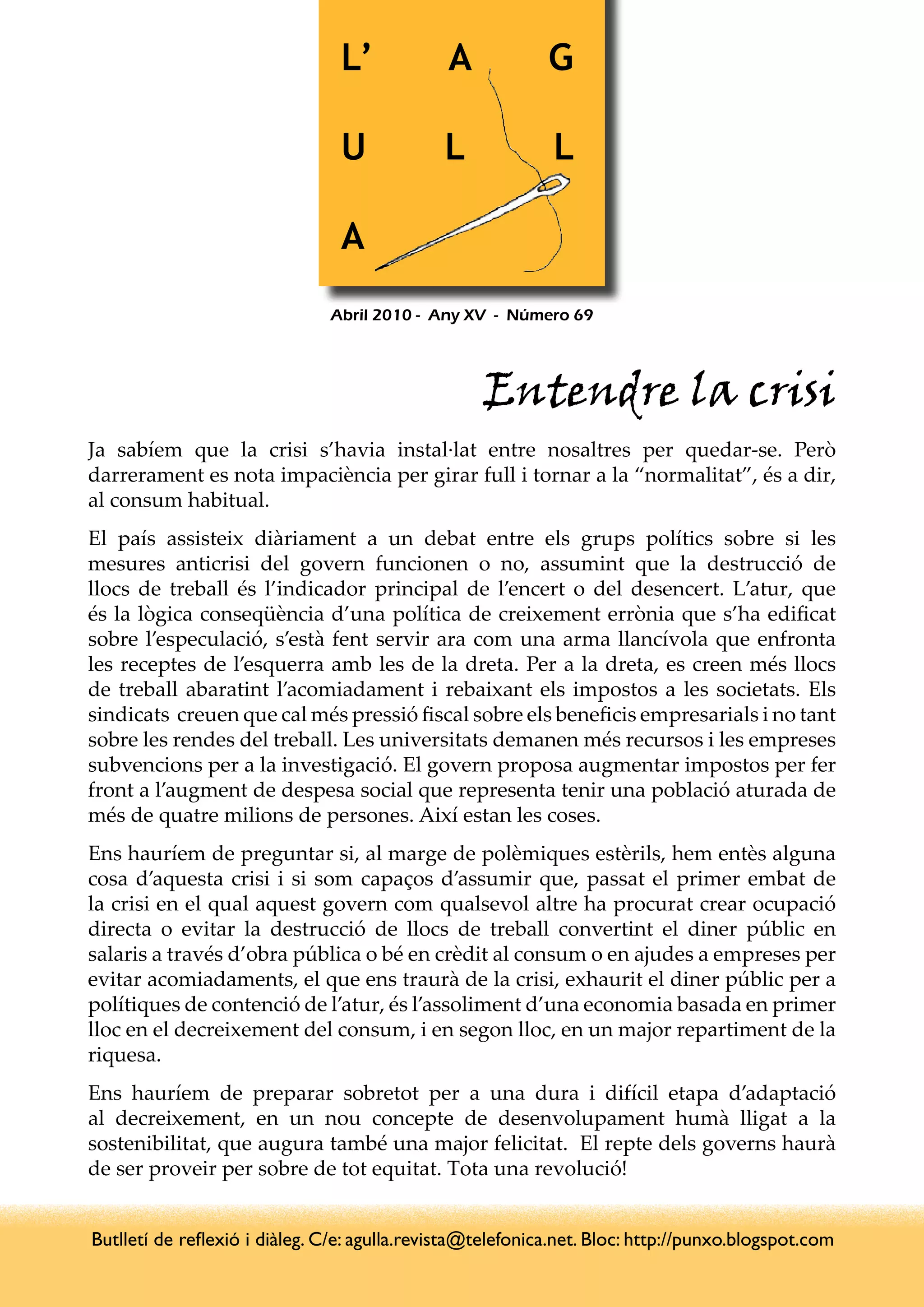 L' A G
U L L
A

Abril 2010 - Any XV - Número 69

Entendre la crisi

Ja sabíem que la crisi s'havia instal·lat entre nosaltres per quedar-se. Però darrerament es nota impaciència per girar full i tornar a la "normalitat", és a dir, al consum habitual.

El país assisteix diàriament a un debat entre els grups polítics sobre si les mesures anticrisi del govern funcionen o no, assumint que la destrucció de llocs de treball és l'indicador principal de l'encert o del desencert. L'atur, que és la lògica conseqüència d'una política de creixement errònia que s'ha edificat sobre l'especulació, s'està fent servir ara com una arma llancívola que enfronta les receptes de l'esquerra amb les de la dreta. Per a la dreta, es creen més llocs de treball abaratint l'acomiadament i rebaixant els impostos a les societats. Els sindicats creuen que cal més pressió fiscal sobre els beneficis empresarials i no tant sobre les rendes del treball. Les universitats demanen més recursos i les empreses subvencions per a la investigació. El govern proposa augmentar impostos per fer front a l'augment de despesa social que representa tenir una població aturada de més de quatre milions de persones. Així estan les coses.

Ens hauríem de preguntar si, al marge de polèmiques estèrils, hem entès alguna cosa d'aquesta crisi i si som capaços d'assumir que, passat el primer embat de la crisi en el qual aquest govern com qualsevol altre ha procurat crear ocupació directa o evitar la destrucció de llocs de treball convertint el diner públic en salaris a través d'obra pública o bé en crèdit al consum o en ajudes a empreses per evitar acomiadaments, el que ens traurà de la crisi, exhaurit el diner públic per a polítiques de contenció de l'atur, és l'assoliment d'una economia basada en primer lloc en el decreixement del consum, i en segon lloc, en un major repartiment de la riquesa.

Ens hauríem de preparar sobretot per a una dura i difícil etapa d'adaptació al decreixement, en un nou concepte de desenvolupament humà lligat a la sostenibilitat, que augura també una major felicitat. El repte dels governs haurà de ser proveir per sobre de tot equitat. Tota una revolució!

Butlletí de reflexió i diàleg. C/e: agulla.revista@telefonica.net. Bloc: http://punxo.blogspot.com